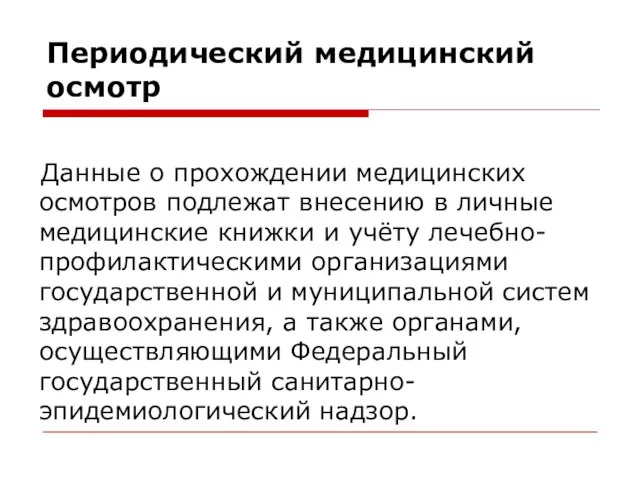 Периодический медицинский осмотр

Данные о прохождении медицинских осмотров подлежат внесению в личные медицинские книжки и учёту лечебно-профилактическими организациями государственной и муниципальной систем здравоохранения, а также органами, осуществляющими Федеральный государственный санитарно-эпидемиологический надзор.